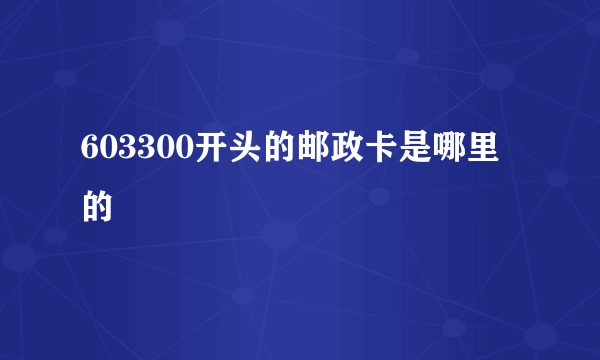 603300开头的邮政卡是哪里的